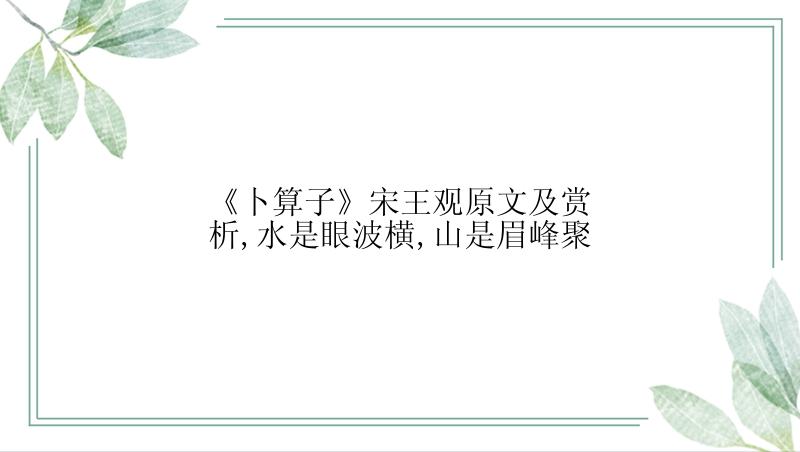 《卜算子》宋王观原文及赏析,水是眼波横,山是眉峰聚